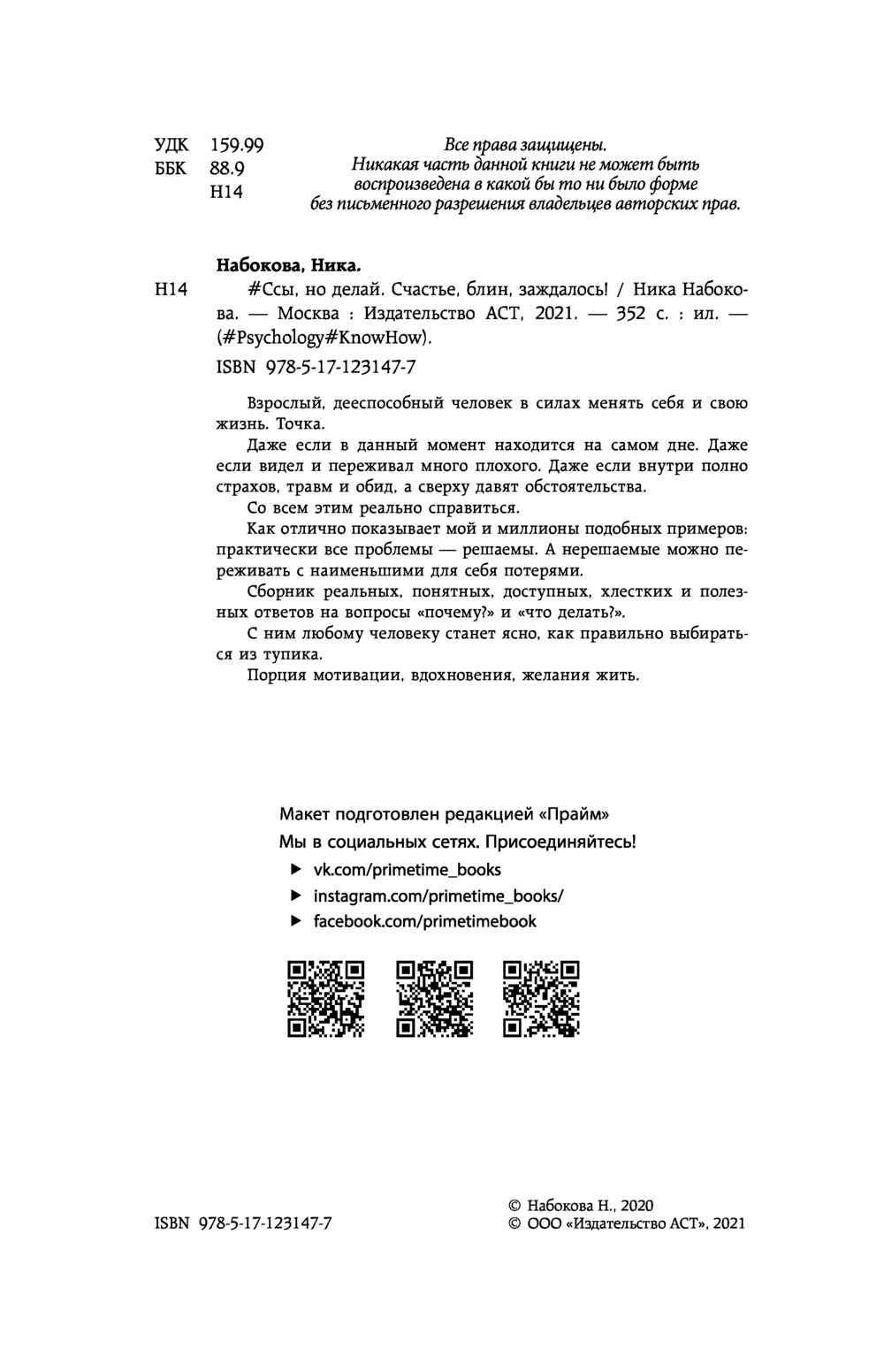 УДК 159.99
ББК 88.9
Н14

Все права защищены.
Никакая часть данной книги не может быть воспроизведена в какой бы то ни было форме без письменного разрешения владельцев авторских прав.

Набокова, Ника.

Н14 #Ссы, но делай. Счастье, блин, заждалось! / Ника Набокова. — Москва : Издательство АСТ, 2021. — 352 с. : ил. — (#Psychology#KnowHow).

ISBN 978-5-17-123147-7

Взрослый, дееспособный человек в силах менять себя и свою жизнь. Точка.

Даже если в данный момент находится на самом дне. Даже если видел и переживал много плохого. Даже если внутри полно страхов, травм и обид, а сверху давят обстоятельства.

Со всем этим реально справиться.

Как отлично показывает мой и миллионы подобных примеров: практически все проблемы — решаемы. А нерешаемые можно переживать с наименьшими для себя потерями.

Сборник реальных, понятных, доступных, хлестких и полезных ответов на вопросы «почему?» и «что делать?».

С ним любому человеку станет ясно, как правильно выбираться из тупика.

Порция мотивации, вдохновения, желания жить.

Макет подготовлен редакцией «Прайм»

Мы в социальных сетях. Присоединяйтесь!

▶ vk.com/primetime_books

▶ instagram.com/primetime_books/

▶ facebook.com/primetimebook

ISBN 978-5-17-123147-7

© Набокова Н., 2020
© ООО «Издательство АСТ», 2021